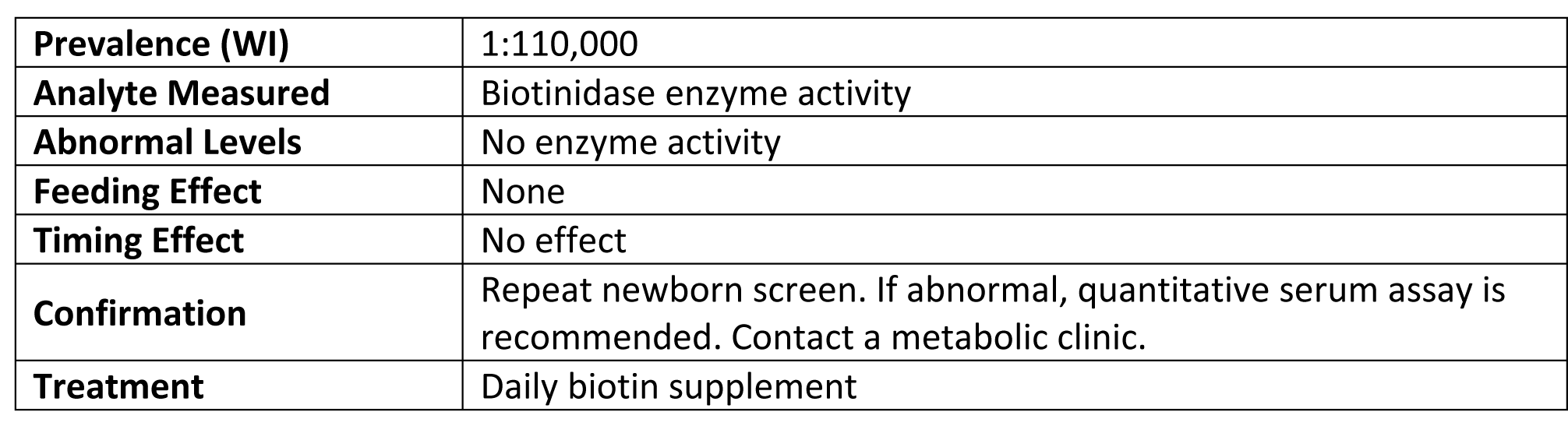 | Prevalence (WI) | 1:110,000 |
|---|---|
| Analyte Measured | Biotinidase enzyme activity |
| Abnormal Levels | No enzyme activity |
| Feeding Effect | None |
| Timing Effect | No effect |
| Confirmation | Repeat newborn screen. If abnormal, quantitative serum assay is recommended. Contact a metabolic clinic. |
| Treatment | Daily biotin supplement |